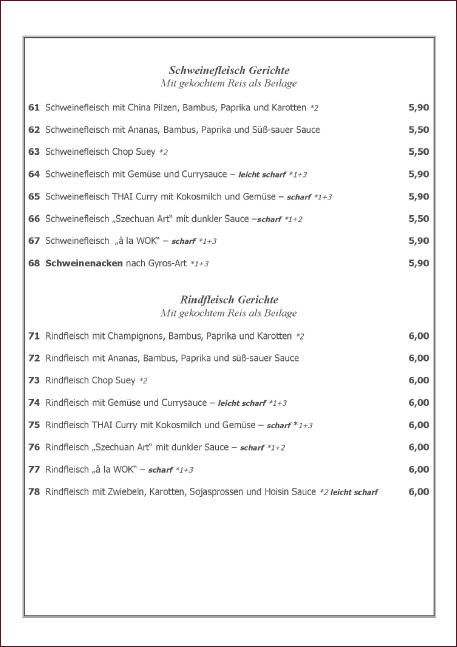 Schweinefleisch Gerichte
Mit gekochtem Reis als Beilage

61 Schweinefleisch mit China Pilzen, Bambus, Paprika und Karotten *2 5,90

62 Schweinefleisch mit Ananas, Bambus, Paprika und Süß-sauer Sauce 5,50

63 Schweinefleisch Chop Suey *2 5,50

64 Schweinefleisch mit Gemüse und Currysauce – leicht scharf *1+3 5,90

65 Schweinefleisch THAI Curry mit Kokosmilch und Gemüse – scharf *1+3 5,90

66 Schweinefleisch „Szechuan Art" mit dunkler Sauce –scharf *1+2 5,50

67 Schweinefleisch „à la WOK" – scharf *1+3 5,90

68 Schweinenacken nach Gyros-Art *1+3 5,90

Rindfleisch Gerichte
Mit gekochtem Reis als Beilage

71 Rindfleisch mit Champignons, Bambus, Paprika und Karotten *2 6,00

72 Rindfleisch mit Ananas, Bambus, Paprika und süß-sauer Sauce 6,00

73 Rindfleisch Chop Suey *2 6,00

74 Rindfleisch mit Gemüse und Currysauce – leicht scharf *1+3 6,00

75 Rindfleisch THAI Curry mit Kokosmilch und Gemüse – scharf *1+3 6,00

76 Rindfleisch „Szechuan Art" mit dunkler Sauce – scharf *1+2 6,00

77 Rindfleisch „à la WOK" – scharf *1+3 6,00

78 Rindfleisch mit Zwiebeln, Karotten, Sojasprossen und Hoisin Sauce *2 leicht scharf 6,00